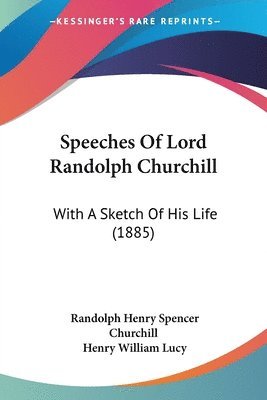 —KESSINGER'S RARE REPRINTS—

Speeches Of Lord Randolph Churchill

With A Sketch Of His Life (1885)

Randolph Henry Spencer Churchill
Henry William Lucy